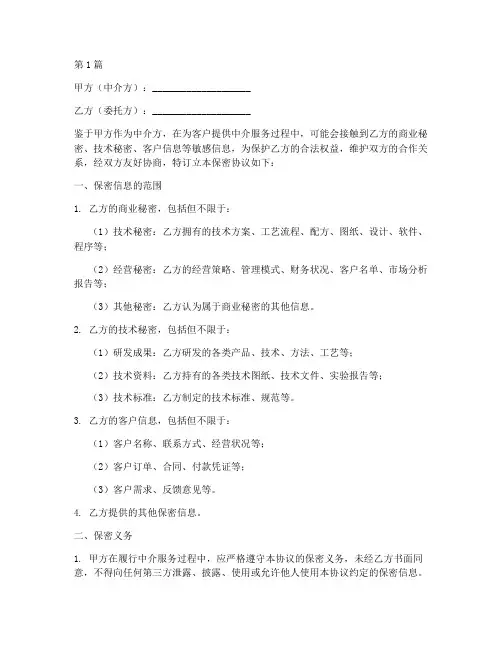 第1篇

甲方（中介方）：____________________

乙方（委托方）：____________________

鉴于甲方作为中介方，在为客户提供中介服务过程中，可能会接触到乙方的商业秘密、技术秘密、客户信息等敏感信息，为保护乙方的合法权益，维护双方的合作关系，经双方友好协商，特订立本保密协议如下：

一、保密信息的范围

1. 乙方的商业秘密，包括但不限于：

（1）技术秘密：乙方拥有的技术方案、工艺流程、配方、图纸、设计、软件、程序等；

（2）经营秘密：乙方的经营策略、管理模式、财务状况、客户名单、市场分析报告等；

（3）其他秘密：乙方认为属于商业秘密的其他信息。

2. 乙方的技术秘密，包括但不限于：

（1）研发成果：乙方研发的各类产品、技术、方法、工艺等；

（2）技术资料：乙方持有的各类技术图纸、技术文件、实验报告等；

（3）技术标准：乙方制定的技术标准、规范等。

3. 乙方的客户信息，包括但不限于：

（1）客户名称、联系方式、经营状况等；

（2）客户订单、合同、付款凭证等；

（3）客户需求、反馈意见等。

4. 乙方提供的其他保密信息。

二、保密义务

1. 甲方在履行中介服务过程中，应严格遵守本协议的保密义务，未经乙方书面同意，不得向任何第三方泄露、披露、使用或允许他人使用本协议约定的保密信息。